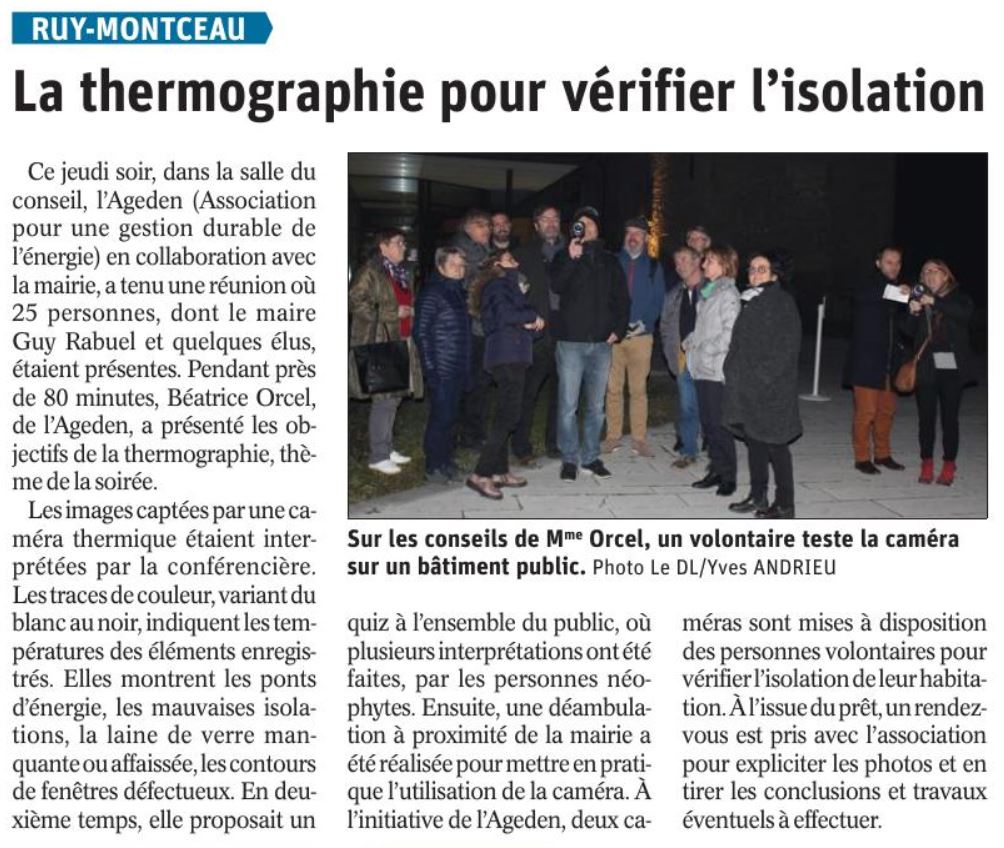 RUY-MONTCEAU

La thermographie pour vérifier l'isolation

Ce jeudi soir, dans la salle du conseil, l'Ageden (Association pour une gestion durable de l'énergie) en collaboration avec la mairie, a tenu une réunion où 25 personnes, dont le maire Guy Rabuel et quelques élus, étaient présentes. Pendant près de 80 minutes, Béatrice Orcel, de l'Ageden, a présenté les objectifs de la thermographie, thème de la soirée.

Les images captées par une caméra thermique étaient interprétées par la conférencière. Les traces de couleur, variant du blanc au noir, indiquent les températures des éléments enregistrés. Elles montrent les ponts d'énergie, les mauvaises isolations, la laine de verre manquante ou affaissée, les contours de fenêtres défectueux. En deuxième temps, elle proposait un quiz à l'ensemble du public, où plusieurs interprétations ont été faites, par les personnes néophytes. Ensuite, une déambulation à proximité de la mairie a été réalisée pour mettre en pratique l'utilisation de la caméra. À l'initiative de l'Ageden, deux caméras sont mises à disposition des personnes volontaires pour vérifier l'isolation de leur habitation. À l'issue du prêt, un rendez-vous est pris avec l'association pour expliciter les photos et en tirer les conclusions et travaux éventuels à effectuer.

Sur les conseils de M$^{me}$ Orcel, un volontaire teste la caméra sur un bâtiment public. Photo Le DL/Yves ANDRIEU